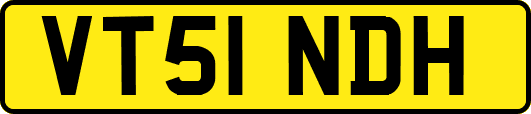 VT51 NDH